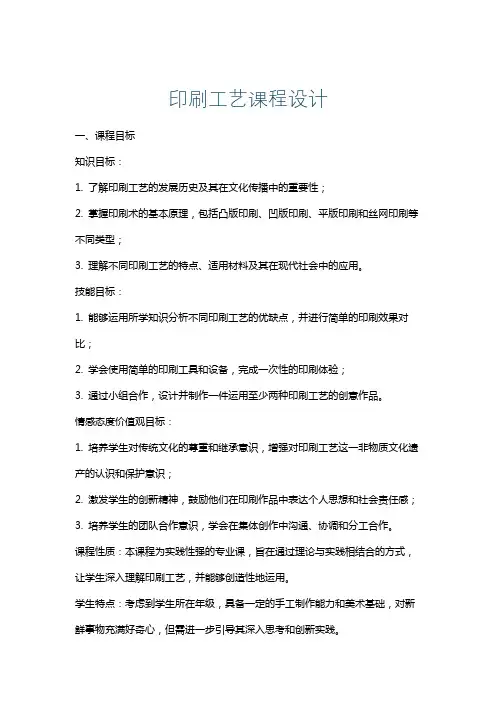 印刷工艺课程设计

一、课程目标

知识目标：

1. 了解印刷工艺的发展历史及其在文化传播中的重要性；

2. 掌握印刷术的基本原理，包括凸版印刷、凹版印刷、平版印刷和丝网印刷等不同类型；

3. 理解不同印刷工艺的特点、适用材料及其在现代社会中的应用。

技能目标：

1. 能够运用所学知识分析不同印刷工艺的优缺点，并进行简单的印刷效果对比；

2. 学会使用简单的印刷工具和设备，完成一次性的印刷体验；

3. 通过小组合作，设计并制作一件运用至少两种印刷工艺的创意作品。

情感态度价值观目标：

1. 培养学生对传统文化的尊重和继承意识，增强对印刷工艺这一非物质文化遗产的认识和保护意识；

2. 激发学生的创新精神，鼓励他们在印刷作品中表达个人思想和社会责任感；

3. 培养学生的团队合作意识，学会在集体创作中沟通、协调和分工合作。

课程性质：本课程为实践性强的专业课，旨在通过理论与实践相结合的方式，让学生深入理解印刷工艺，并能够创造性地运用。

学生特点：考虑到学生所在年级，具备一定的手工制作能力和美术基础，对新鲜事物充满好奇心，但需进一步引导其深入思考和创新实践。